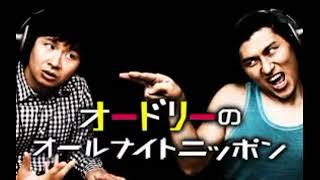 オードリーの
オールナイトニッポン